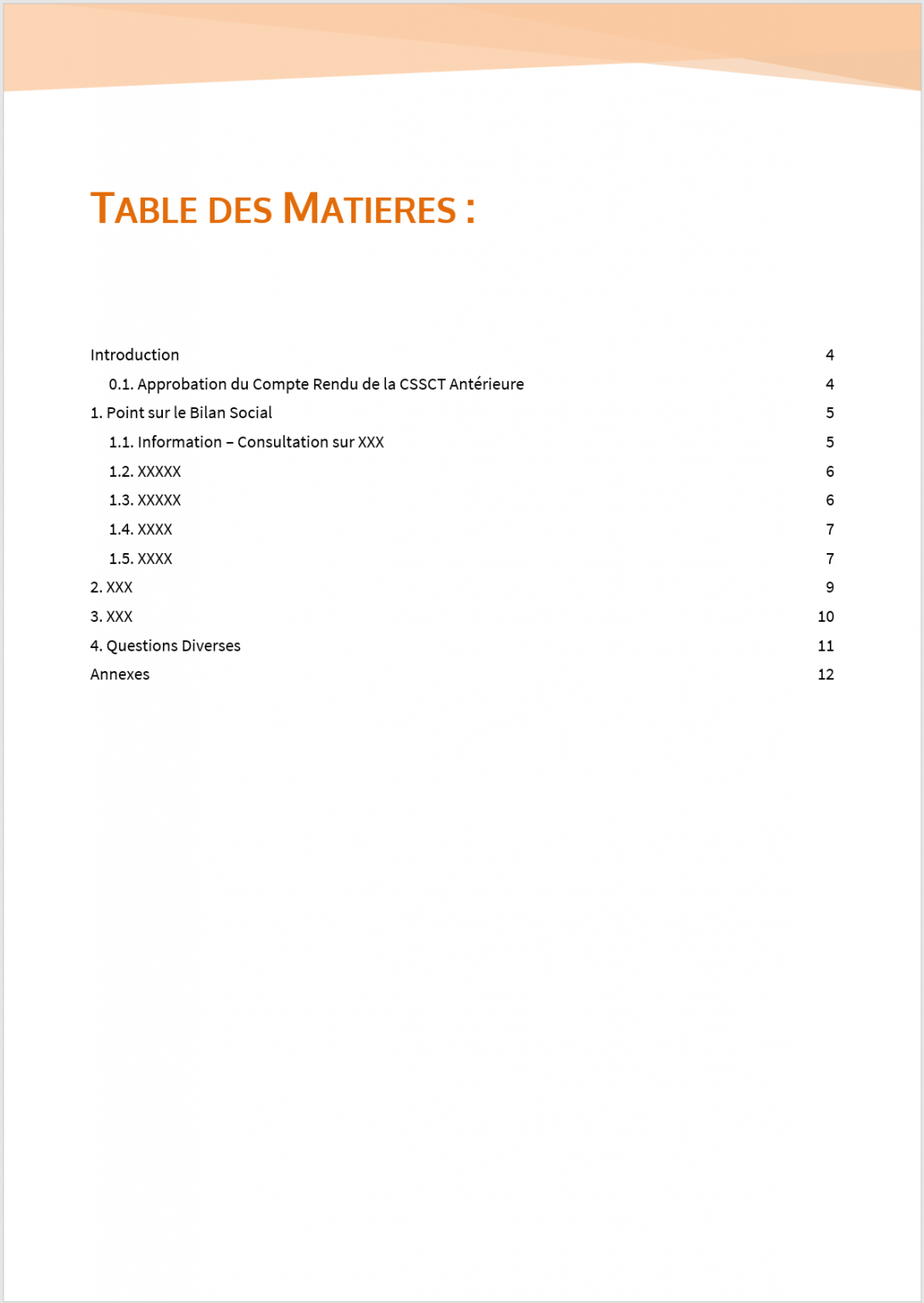 TABLE DES MATIERES :

Introduction 4
0.1. Approbation du Compte Rendu de la CSSCT Antérieure 4
1. Point sur le Bilan Social 5
1.1. Information – Consultation sur XXX 5
1.2. XXXXX 6
1.3. XXXXX 6
1.4. XXXX 7
1.5. XXXX 7
2. XXX 9
3. XXX 10
4. Questions Diverses 11
Annexes 12